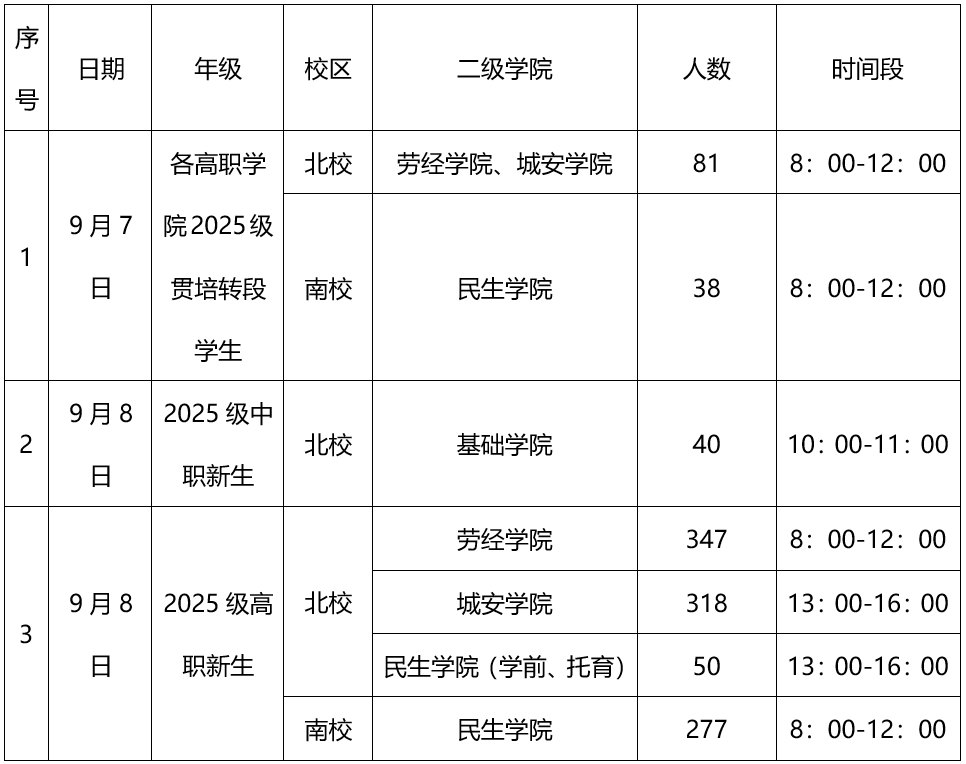 | 序号 | 日期 | 年级 | 校区 | 二级学院 | 人数 | 时间段 |
|---|---|---|---|---|---|---|
| 1 | 9月7日 | 各高职学院2025级贯培转段学生 | 北校 | 劳经学院、城安学院 | 81 | 8：00-12：00 |
|  |  |  | 南校 | 民生学院 | 38 | 8：00-12：00 |
| 2 | 9月8日 | 2025级中职新生 | 北校 | 基础学院 | 40 | 10：00-11：00 |
| 3 | 9月8日 | 2025级高职新生 | 北校 | 劳经学院 | 347 | 8：00-12：00 |
|  |  |  |  | 城安学院 | 318 | 13：00-16：00 |
|  |  |  |  | 民生学院（学前、托育） | 50 | 13：00-16：00 |
|  |  |  | 南校 | 民生学院 | 277 | 8：00-12：00 |